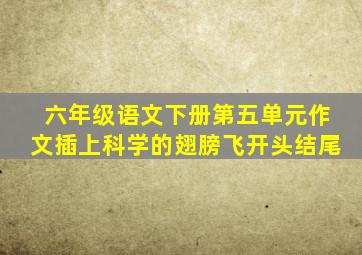 六年级语文下册第五单元作文插上科学的翅膀飞开头结尾